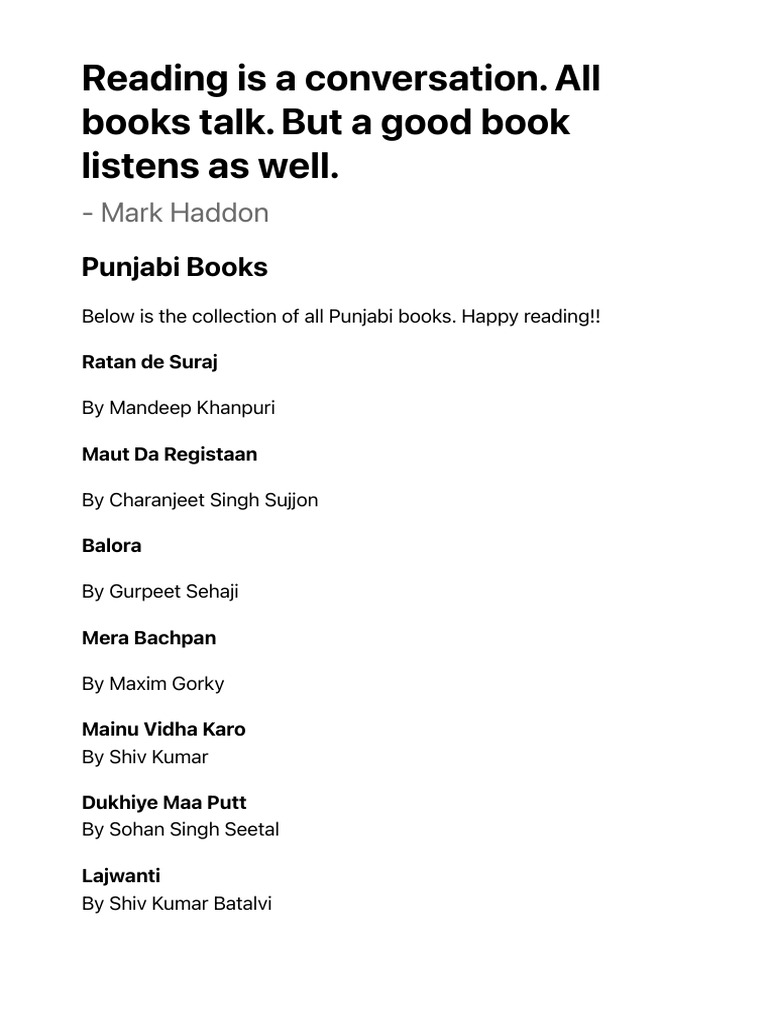 Reading is a conversation. All books talk. But a good book listens as well.

- Mark Haddon

Punjabi Books

Below is the collection of all Punjabi books. Happy reading!!

Ratan de Suraj

By Mandeep Khanpuri

Maut Da Registaan

By Charanjeet Singh Sujjon

Balora

By Gurpeet Sehaji

Mera Bachpan

By Maxim Gorky

Mainu Vidha Karo
By Shiv Kumar

Dukhiye Maa Putt
By Sohan Singh Seetal

Lajwanti
By Shiv Kumar Batalvi